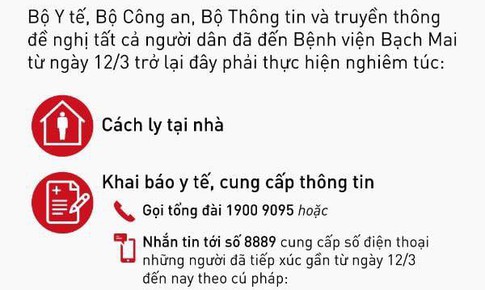 Bộ Y tế, Bộ Công an, Bộ Thông tin và truyền thông đề nghị tất cả người dân đã đến Bệnh viện Bạch Mai từ ngày 12/3 trở lại đây phải thực hiện nghiêm túc:

Cách ly tại nhà

Khai báo y tế, cung cấp thông tin

Gọi tổng đài 1900 9095 hoặc

Nhắn tin tới số 8889 cung cấp số điện thoại những người đã tiếp xúc gần từ ngày 12/3 đến nay theo cú pháp: